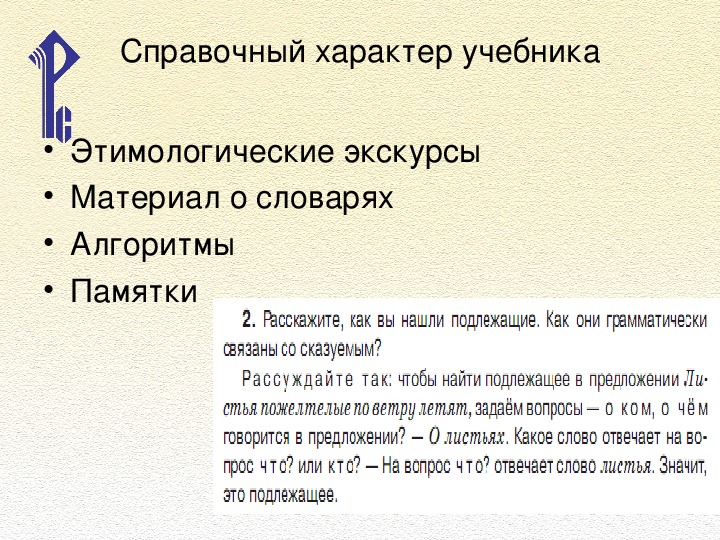 Справочный характер учебника

• Этимологические экскурсы
• Материал о словарях
• Алгоритмы
• Памятки

2. Расскажите, как вы нашли подлежащие. Как они грамматически связаны со сказуемым?

Рассуждайте так: чтобы найти подлежащее в предложении Листья пожелтелые по ветру летят, задаём вопросы — о ком, о чём говорится в предложении? — О листьях. Какое слово отвечает на вопрос что? или кто? — На вопрос что? отвечает слово листья. Значит, это подлежащее.